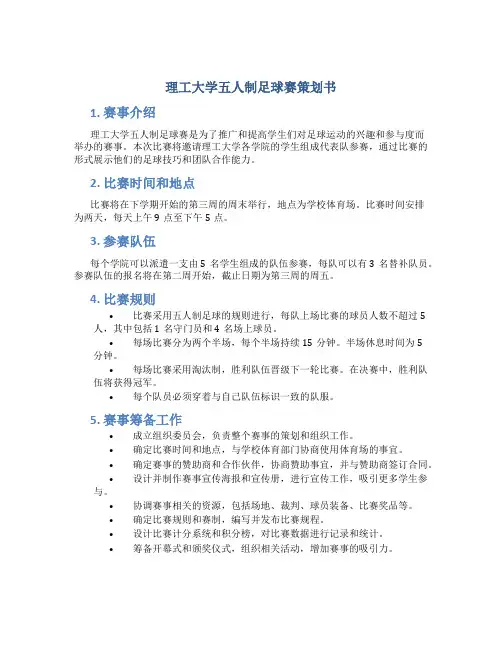 理工大学五人制足球赛策划书

1. 赛事介绍

理工大学五人制足球赛是为了推广和提高学生们对足球运动的兴趣和参与度而举办的赛事。本次比赛将邀请理工大学各学院的学生组成代表队参赛，通过比赛的形式展示他们的足球技巧和团队合作能力。

2. 比赛时间和地点

比赛将在下学期开始的第三周的周末举行，地点为学校体育场。比赛时间安排为两天，每天上午 9 点至下午 5 点。

3. 参赛队伍

每个学院可以派遣一支由 5 名学生组成的队伍参赛，每队可以有 3 名替补队员。参赛队伍的报名将在第二周开始，截止日期为第三周的周五。

4. 比赛规则

• 比赛采用五人制足球的规则进行，每队上场比赛的球员人数不超过 5 人，其中包括 1 名守门员和 4 名场上球员。
• 每场比赛分为两个半场，每个半场持续 15 分钟。半场休息时间为 5 分钟。
• 每场比赛采用淘汰制，胜利队伍晋级下一轮比赛。在决赛中，胜利队伍将获得冠军。
• 每个队员必须穿着与自己队伍标识一致的队服。

5. 赛事筹备工作

• 成立组织委员会，负责整个赛事的策划和组织工作。
• 确定比赛时间和地点，与学校体育部门协商使用体育场的事宜。
• 确定赛事的赞助商和合作伙伴，协商赞助事宜，并与赞助商签订合同。
• 设计并制作赛事宣传海报和宣传册，进行宣传工作，吸引更多学生参与。
• 协调赛事相关的资源，包括场地、裁判、球员装备、比赛奖品等。
• 确定比赛规则和赛制，编写并发布比赛规程。
• 设计比赛计分系统和积分榜，对比赛数据进行记录和统计。
• 筹备开幕式和颁奖仪式，组织相关活动，增加赛事的吸引力。